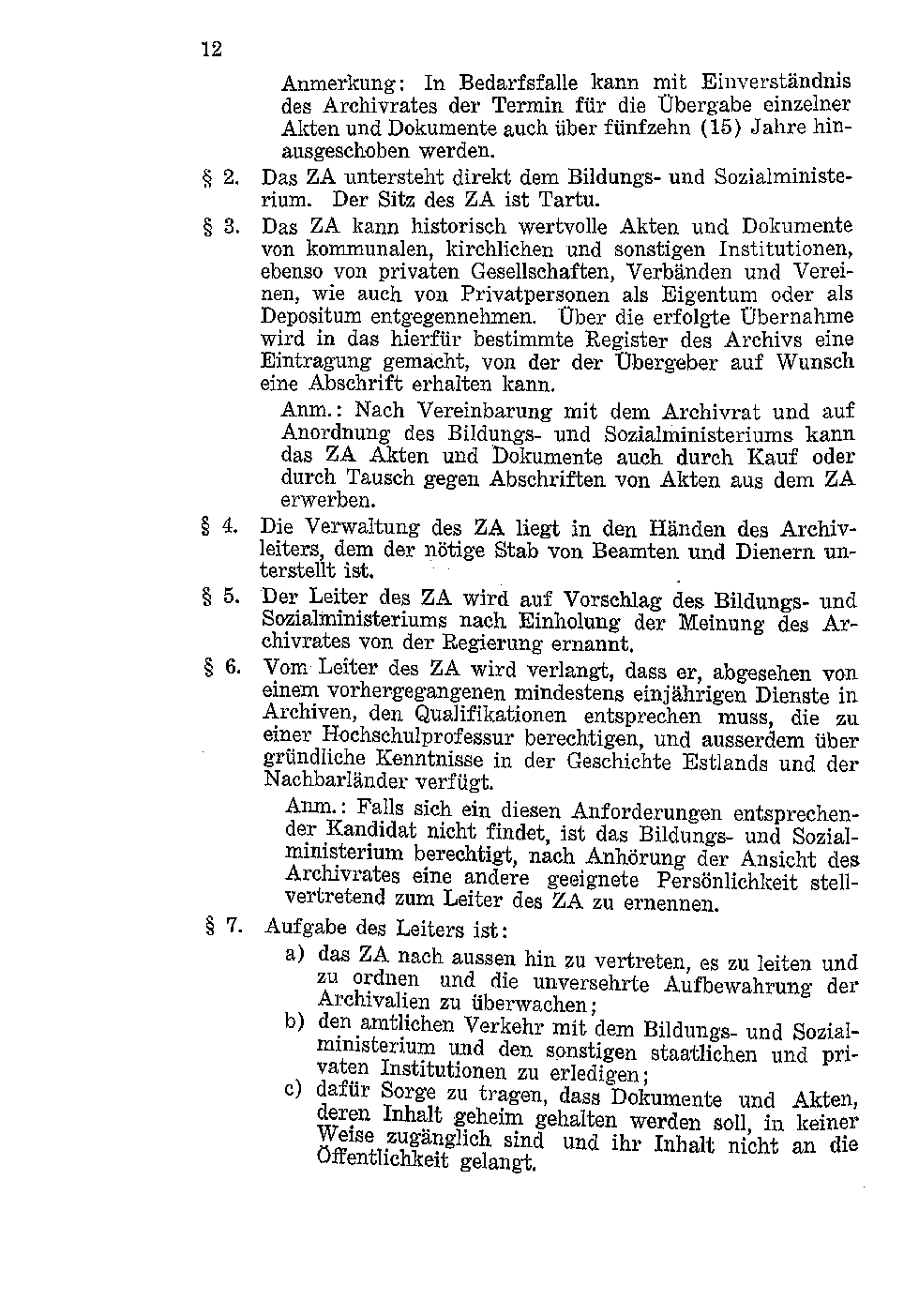 12

Anmerkung: In Bedarfsfalle kann mit Einverständnis des Archivrates der Termin für die Übergabe einzelner Akten und Dokumente auch über fünfzehn (15) Jahre hinausgeschoben werden.

§ 2. Das ZA untersteht direkt dem Bildungs- und Sozialministerium. Der Sitz des ZA ist Tartu.

§ 3. Das ZA kann historisch wertvolle Akten und Dokumente von kommunalen, kirchlichen und sonstigen Institutionen, ebenso von privaten Gesellschaften, Verbänden und Vereinen, wie auch von Privatpersonen als Eigentum oder als Depositum entgegennehmen. Über die erfolgte Übernahme wird in das hierfür bestimmte Register des Archivs eine Eintragung gemacht, von der der Übergeber auf Wunsch eine Abschrift erhalten kann.

Anm.: Nach Vereinbarung mit dem Archivrat und auf Anordnung des Bildungs- und Sozialministeriums kann das ZA Akten und Dokumente auch durch Kauf oder durch Tausch gegen Abschriften von Akten aus dem ZA erwerben.

§ 4. Die Verwaltung des ZA liegt in den Händen des Archivleiters, dem der nötige Stab von Beamten und Dienern unterstellt ist.

§ 5. Der Leiter des ZA wird auf Vorschlag des Bildungs- und Sozialministeriums nach Einholung der Meinung des Archivrates von der Regierung ernannt.

§ 6. Vom Leiter des ZA wird verlangt, dass er, abgesehen von einem vorhergegangenen mindestens einjährigen Dienste in Archiven, den Qualifikationen entsprechen muss, die zu einer Hochschulprofessur berechtigen, und ausserdem über gründliche Kenntnisse in der Geschichte Estlands und der Nachbarländer verfügt.

Anm.: Falls sich ein diesen Anforderungen entsprechender Kandidat nicht findet, ist das Bildungs- und Sozialministerium berechtigt, nach Anhörung der Ansicht des Archivrates eine andere geeignete Persönlichkeit stellvertretend zum Leiter des ZA zu ernennen.

§ 7. Aufgabe des Leiters ist:

a) das ZA nach aussen hin zu vertreten, es zu leiten und zu ordnen und die unversehrte Aufbewahrung der Archivalien zu überwachen;

b) den amtlichen Verkehr mit dem Bildungs- und Sozialministerium und den sonstigen staatlichen und privaten Institutionen zu erledigen;

c) dafür Sorge zu tragen, dass Dokumente und Akten, deren Inhalt geheim gehalten werden soll, in keiner Weise zugänglich sind und ihr Inhalt nicht an die Öffentlichkeit gelangt.